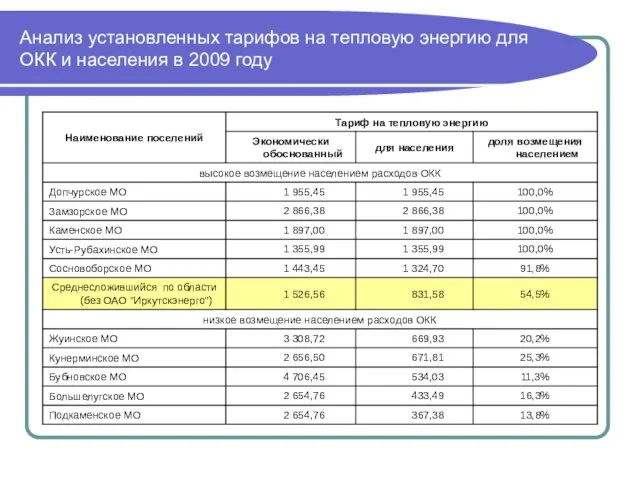 Анализ установленных тарифов на тепловую энергию для ОКК и населения в 2009 году

| Наименование поселений | Тариф на тепловую энергию | | |
|---|---|---|---|
| | Экономически обоснованный | для населения | доля возмещения населением |
| высокое возмещение населением расходов ОКК | | | |
| Допчурское МО | 1 955,45 | 1 955,45 | 100,0% |
| Замзорское МО | 2 866,38 | 2 866,38 | 100,0% |
| Каменское МО | 1 897,00 | 1 897,00 | 100,0% |
| Усть-Рубахинское МО | 1 355,99 | 1 355,99 | 100,0% |
| Сосновоборское МО | 1 443,45 | 1 324,70 | 91,8% |
| Среднесложившийся по области (без ОАО "Иркутскэнерго") | 1 526,56 | 831,58 | 54,5% |
| низкое возмещение населением расходов ОКК | | | |
| Жуинское МО | 3 308,72 | 669,93 | 20,2% |
| Кунерминское МО | 2 656,50 | 671,81 | 25,3% |
| Бубновское МО | 4 706,45 | 534,03 | 11,3% |
| Большелугское МО | 2 654,76 | 433,49 | 16,3% |
| Подкаменское МО | 2 654,76 | 367,38 | 13,8% |